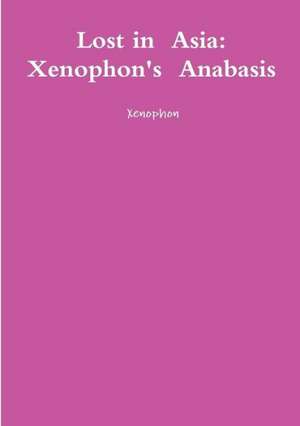 Lost in Asia: Xenophon's Anabasis

Xenophon